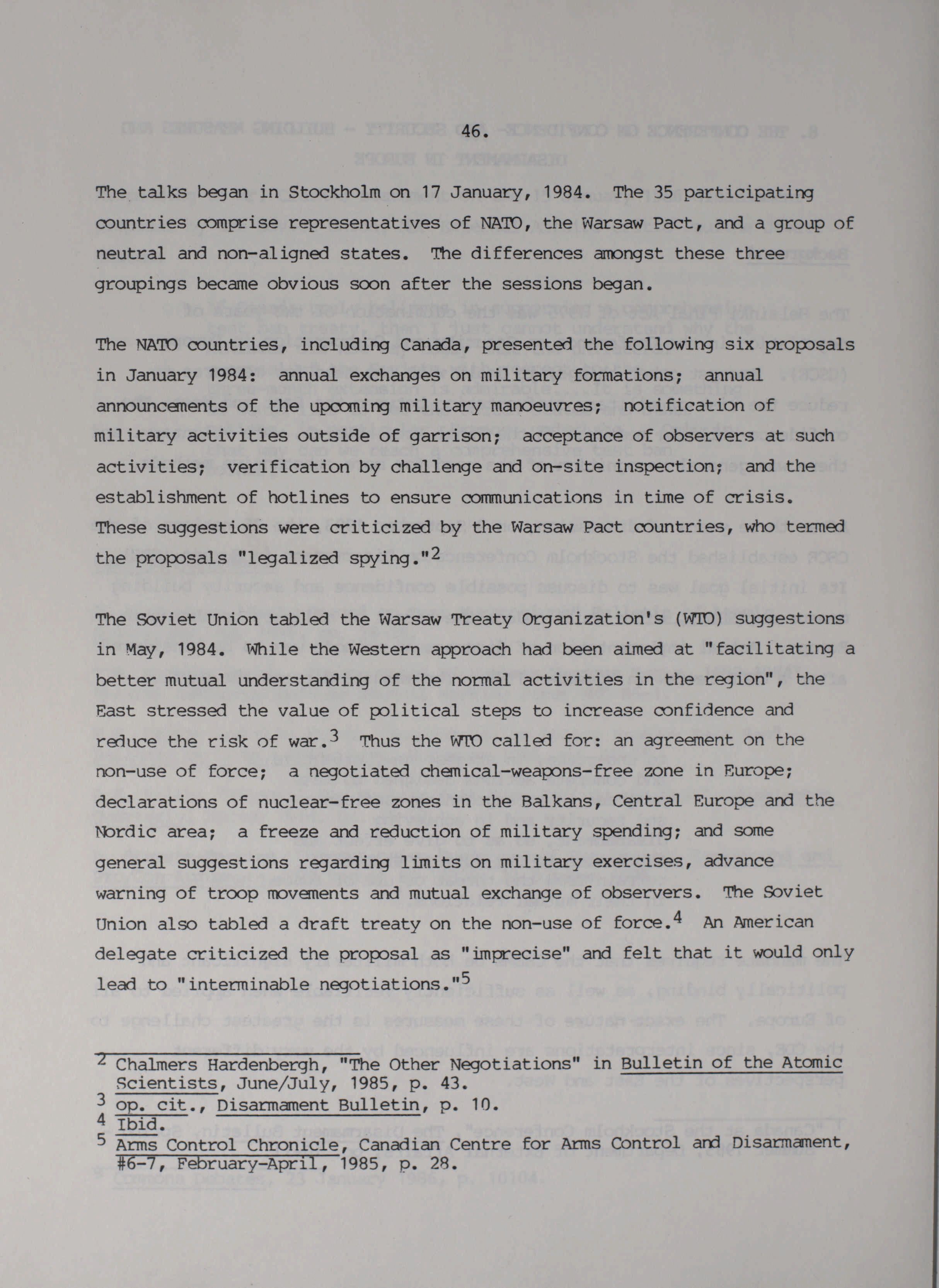 46.

The talks began in Stockholm on 17 January, 1984. The 35 participating countries comprise representatives of NATO, the Warsaw Pact, and a group of neutral and non-aligned states. The differences amongst these three groupings became obvious soon after the sessions began.

The NATO countries, including Canada, presented the following six proposals in January 1984: annual exchanges on military formations; annual announcements of the upcoming military manoeuvres; notification of military activities outside of garrison; acceptance of observers at such activities; verification by challenge and on-site inspection; and the establishment of hotlines to ensure communications in time of crisis. These suggestions were criticized by the Warsaw Pact countries, who termed the proposals "legalized spying."$^2$

The Soviet Union tabled the Warsaw Treaty Organization's (WTO) suggestions in May, 1984. While the Western approach had been aimed at "facilitating a better mutual understanding of the normal activities in the region", the East stressed the value of political steps to increase confidence and reduce the risk of war.$^3$ Thus the WTO called for: an agreement on the non-use of force; a negotiated chemical-weapons-free zone in Europe; declarations of nuclear-free zones in the Balkans, Central Europe and the Nordic area; a freeze and reduction of military spending; and some general suggestions regarding limits on military exercises, advance warning of troop movements and mutual exchange of observers. The Soviet Union also tabled a draft treaty on the non-use of force.$^4$ An American delegate criticized the proposal as "imprecise" and felt that it would only lead to "interminable negotiations."$^5$

$^2$ Chalmers Hardenbergh, "The Other Negotiations" in Bulletin of the Atomic Scientists, June/July, 1985, p. 43.
$^3$ op. cit., Disarmament Bulletin, p. 10.
$^4$ Ibid.
$^5$ Arms Control Chronicle, Canadian Centre for Arms Control and Disarmament, #6-7, February-April, 1985, p. 28.